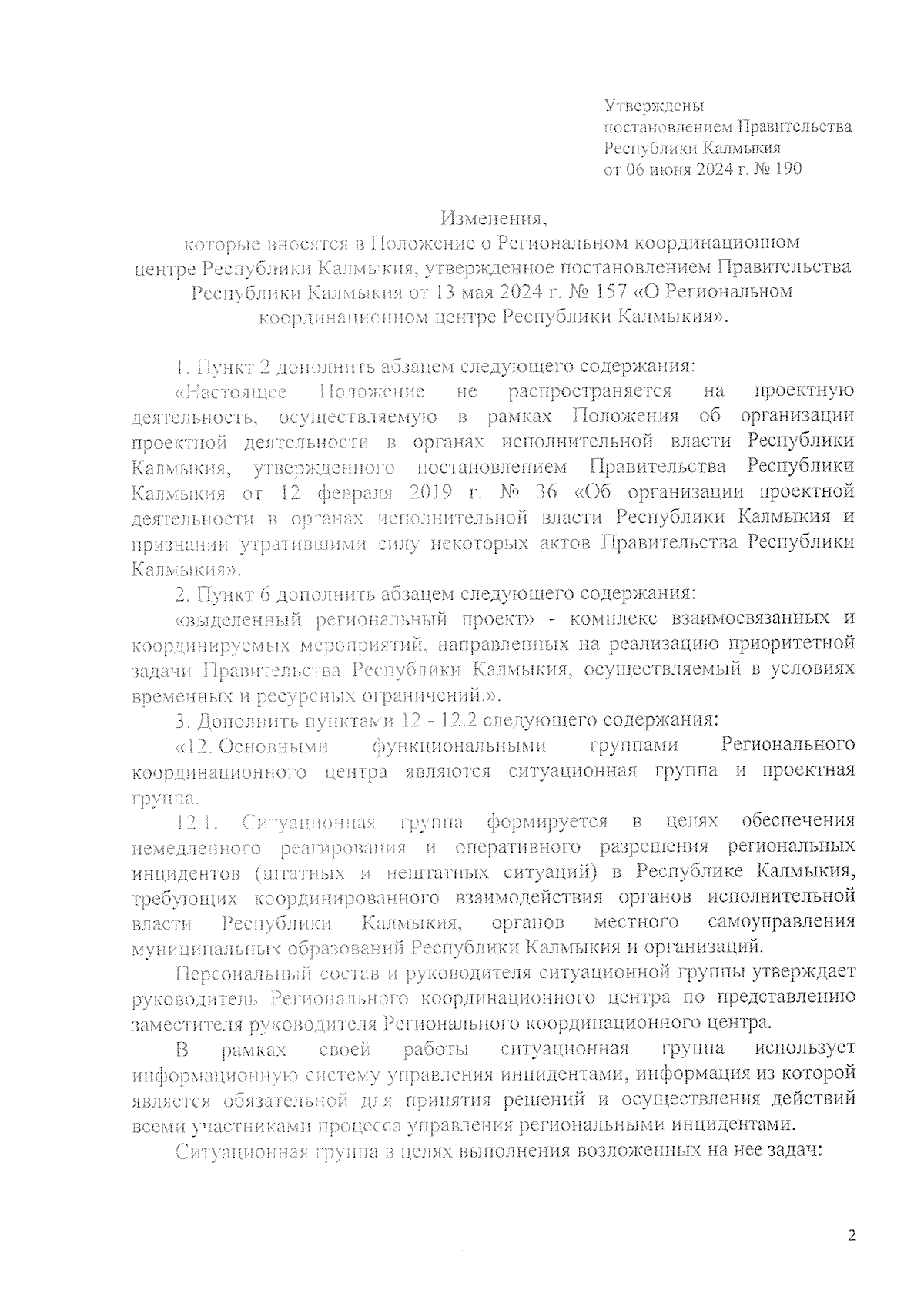 Утверждены
постановлением Правительства
Республики Калмыкия
от 06 июня 2024 г. № 190

Изменения,
которые вносятся в Положение о Региональном координационном центре Республики Калмыкия, утвержденное постановлением Правительства Республики Калмыкия от 13 мая 2024 г. № 157 «О Региональном координационном центре Республики Калмыкия».

1. Пункт 2 дополнить абзацем следующего содержания:

«Настоящее Положение не распространяется на проектную деятельность, осуществляемую в рамках Положения об организации проектной деятельности в органах исполнительной власти Республики Калмыкия, утвержденного постановлением Правительства Республики Калмыкия от 12 февраля 2019 г. № 36 «Об организации проектной деятельности в органах исполнительной власти Республики Калмыкия и признании утратившими силу некоторых актов Правительства Республики Калмыкия».

2. Пункт 6 дополнить абзацем следующего содержания:

«выделенный региональный проект» - комплекс взаимосвязанных и координируемых мероприятий, направленных на реализацию приоритетной задачи Правительства Республики Калмыкия, осуществляемый в условиях временных и ресурсных ограничений.».

3. Дополнить пунктами 12 - 12.2 следующего содержания:

«12. Основными функциональными группами Регионального координационного центра являются ситуационная группа и проектная группа.

12.1. Ситуационная группа формируется в целях обеспечения немедленного реагирования и оперативного разрешения региональных инцидентов (штатных и нештатных ситуаций) в Республике Калмыкия, требующих координированного взаимодействия органов исполнительной власти Республики Калмыкия, органов местного самоуправления муниципальных образований Республики Калмыкия и организаций.

Персональный состав и руководителя ситуационной группы утверждает руководитель Регионального координационного центра по представлению заместителя руководителя Регионального координационного центра.

В рамках своей работы ситуационная группа использует информационную систему управления инцидентами, информация из которой является обязательной для принятия решений и осуществления действий всеми участниками процесса управления региональными инцидентами.

Ситуационная группа в целях выполнения возложенных на нее задач:

2